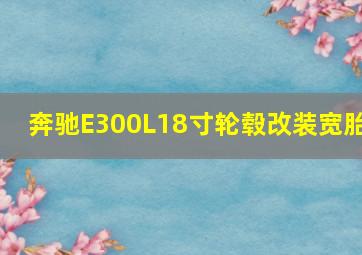 奔驰E300L18寸轮毂改装宽胎